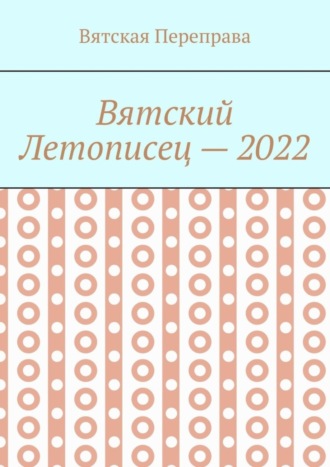 Вятская Переправа

Вятский Летописец — 2022